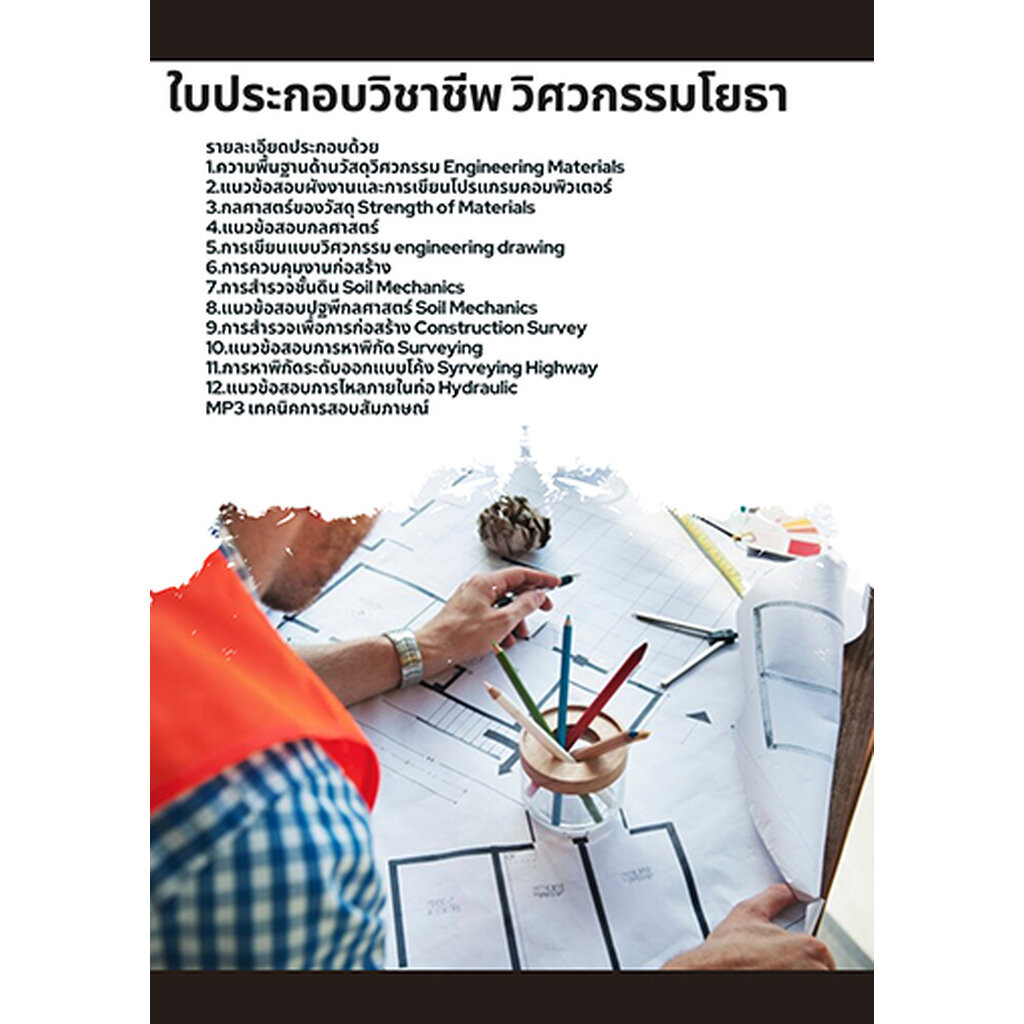 ใบประกอบวิชาชีพ วิศวกรรมโยธา

รายละเอียดประกอบด้วย
1.ความพื้นฐานด้านวัสดุวิศวกรรม Engineering Materials
2.แนวข้อสอบผังงานและการเขียนโปรแกรมคอมพิวเตอร์
3.กลศาสตร์ของวัสดุ Strength of Materials
4.แนวข้อสอบกลศาสตร์
5.การเขียนแบบวิศวกรรม engineering drawing
6.การควบคุมงานก่อสร้าง
7.การสำรวจชั้นดิน Soil Mechanics
8.แนวข้อสอบปฐพีกลศาสตร์ Soil Mechanics
9.การสำรวจเพื่อการก่อสร้าง Construction Survey
10.แนวข้อสอบการหาพิกัด Surveying
11.การหาพิกัดระดับออกแบบโค้ง Syrveying Highway
12.แนวข้อสอบการไหลภายในท่อ Hydraulic
MP3 เทคนิคการสอบสัมภาษณ์